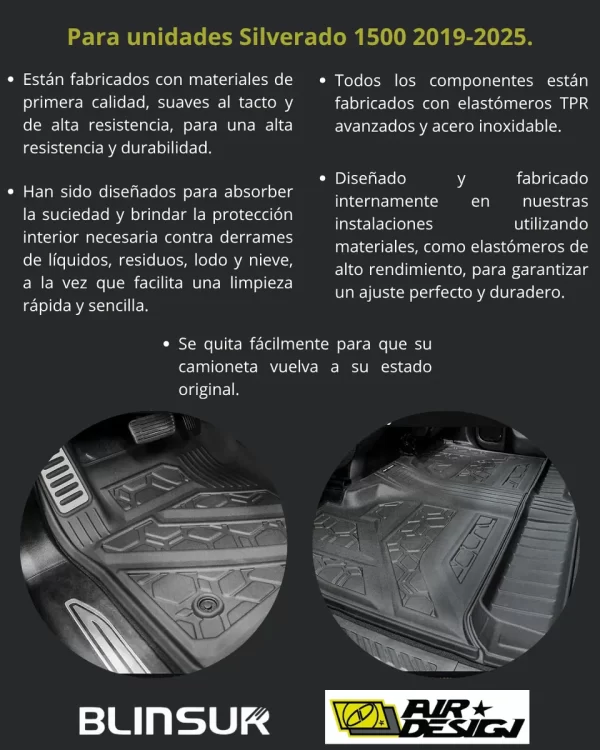 Para unidades Silverado 1500 2019-2025.

• Están fabricados con materiales de primera calidad, suaves al tacto y de alta resistencia, para una alta resistencia y durabilidad.

• Han sido diseñados para absorber la suciedad y brindar la protección interior necesaria contra derrames de líquidos, residuos, lodo y nieve, a la vez que facilita una limpieza rápida y sencilla.

• Todos los componentes están fabricados con elastómeros TPR avanzados y acero inoxidable.

• Diseñado y fabricado internamente en nuestras instalaciones utilizando materiales, como elastómeros de alto rendimiento, para garantizar un ajuste perfecto y duradero.

• Se quita fácilmente para que su camioneta vuelva a su estado original.

BLINSUR

AIR DESIGN